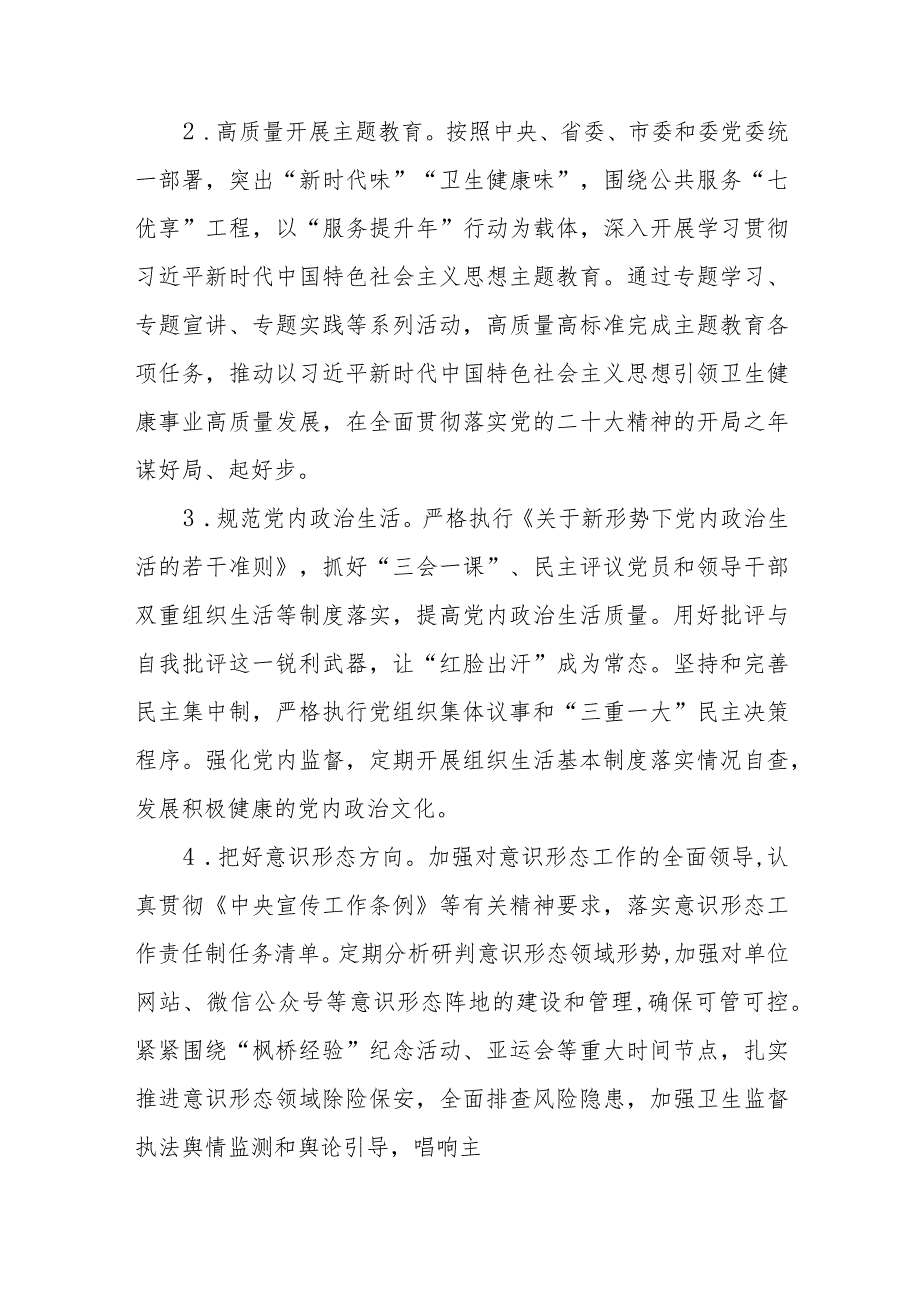 2．高质量开展主题教育。按照中央、省委、市委和委党委统一部署，突出“新时代味”“卫生健康味”，围绕公共服务“七优享”工程，以“服务提升年”行动为载体，深入开展学习贯彻习近平新时代中国特色社会主义思想主题教育。通过专题学习、专题宣讲、专题实践等系列活动，高质量高标准完成主题教育各项任务，推动以习近平新时代中国特色社会主义思想引领卫生健康事业高质量发展，在全面贯彻落实党的二十大精神的开局之年谋好局、起好步。

3．规范党内政治生活。严格执行《关于新形势下党内政治生活的若干准则》，抓好“三会一课”、民主评议党员和领导干部双重组织生活等制度落实，提高党内政治生活质量。用好批评与自我批评这一锐利武器，让“红脸出汗”成为常态。坚持和完善民主集中制，严格执行党组织集体议事和“三重一大”民主决策程序。强化党内监督，定期开展组织生活基本制度落实情况自查，发展积极健康的党内政治文化。

4．把好意识形态方向。加强对意识形态工作的全面领导,认真贯彻《中央宣传工作条例》等有关精神要求，落实意识形态工作责任制任务清单。定期分析研判意识形态领域形势,加强对单位网站、微信公众号等意识形态阵地的建设和管理,确保可管可控。紧紧围绕“枫桥经验”纪念活动、亚运会等重大时间节点，扎实推进意识形态领域除险保安，全面排查风险隐患，加强卫生监督执法舆情监测和舆论引导，唱响主